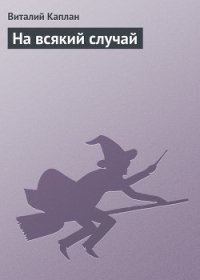 Виталий Каплан

На всякий случай